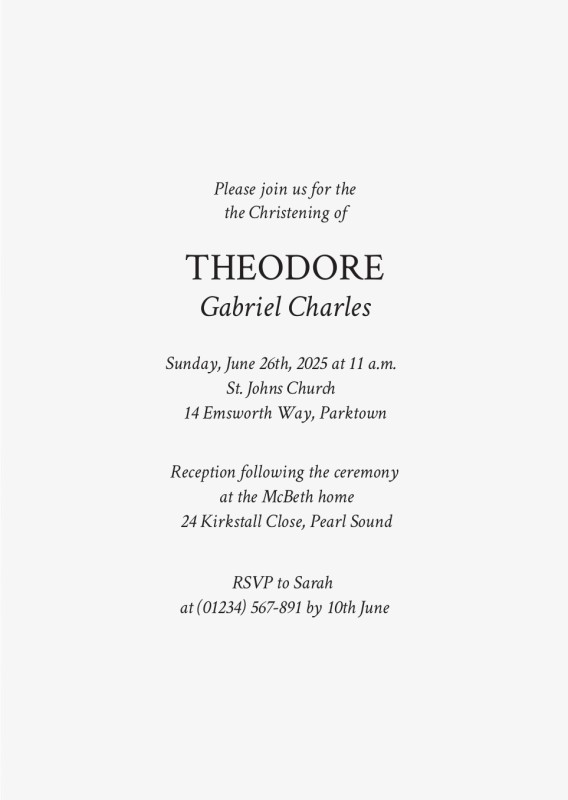 Please join us for the
the Christening of

THEODORE
Gabriel Charles

Sunday, June 26th, 2025 at 11 a.m.
St. Johns Church
14 Emsworth Way, Parktown

Reception following the ceremony
at the McBeth home
24 Kirkstall Close, Pearl Sound

RSVP to Sarah
at (01234) 567-891 by 10th June